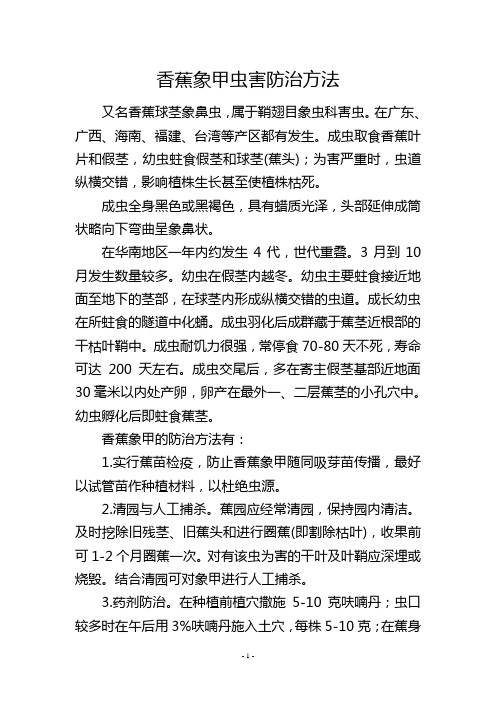 香蕉象甲虫害防治方法

又名香蕉球茎象鼻虫，属于鞘翅目象虫科害虫。在广东、广西、海南、福建、台湾等产区都有发生。成虫取食香蕉叶片和假茎，幼虫蛀食假茎和球茎(蕉头)；为害严重时，虫道纵横交错，影响植株生长甚至使植株枯死。

成虫全身黑色或黑褐色，具有蜡质光泽，头部延伸成筒状略向下弯曲呈象鼻状。

在华南地区一年内约发生 4 代，世代重叠。3 月到 10 月发生数量较多。幼虫在假茎内越冬。幼虫主要蛀食接近地面至地下的茎部，在球茎内形成纵横交错的虫道。成长幼虫在所蛀食的隧道中化蛹。成虫羽化后成群藏于蕉茎近根部的干枯叶鞘中。成虫耐饥力很强，常停食 70-80 天不死，寿命可达 200 天左右。成虫交尾后，多在寄主假茎基部近地面 30 毫米以内处产卵，卵产在最外一、二层蕉茎的小孔穴中。幼虫孵化后即蛀食蕉茎。

香蕉象甲的防治方法有：

1.实行蕉苗检疫，防止香蕉象甲随同吸芽苗传播，最好以试管苗作种植材料，以杜绝虫源。

2.清园与人工捕杀。蕉园应经常清园，保持园内清洁。及时挖除旧残茎、旧蕉头和进行圈蕉(即割除枯叶)，收果前可 1-2 个月圈蕉一次。对有该虫为害的干叶及叶鞘应深埋或烧毁。结合清园可对象甲进行人工捕杀。

3.药剂防治。在种植前植穴撒施 5-10 克呋喃丹；虫口较多时在午后用 3%呋喃丹施入土穴，每株 5-10 克；在蕉身

- 1 -